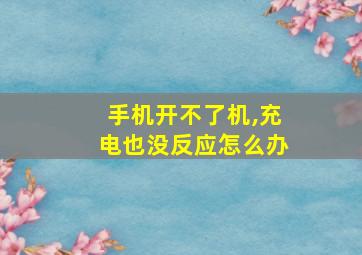 手机开不了机,充电也没反应怎么办